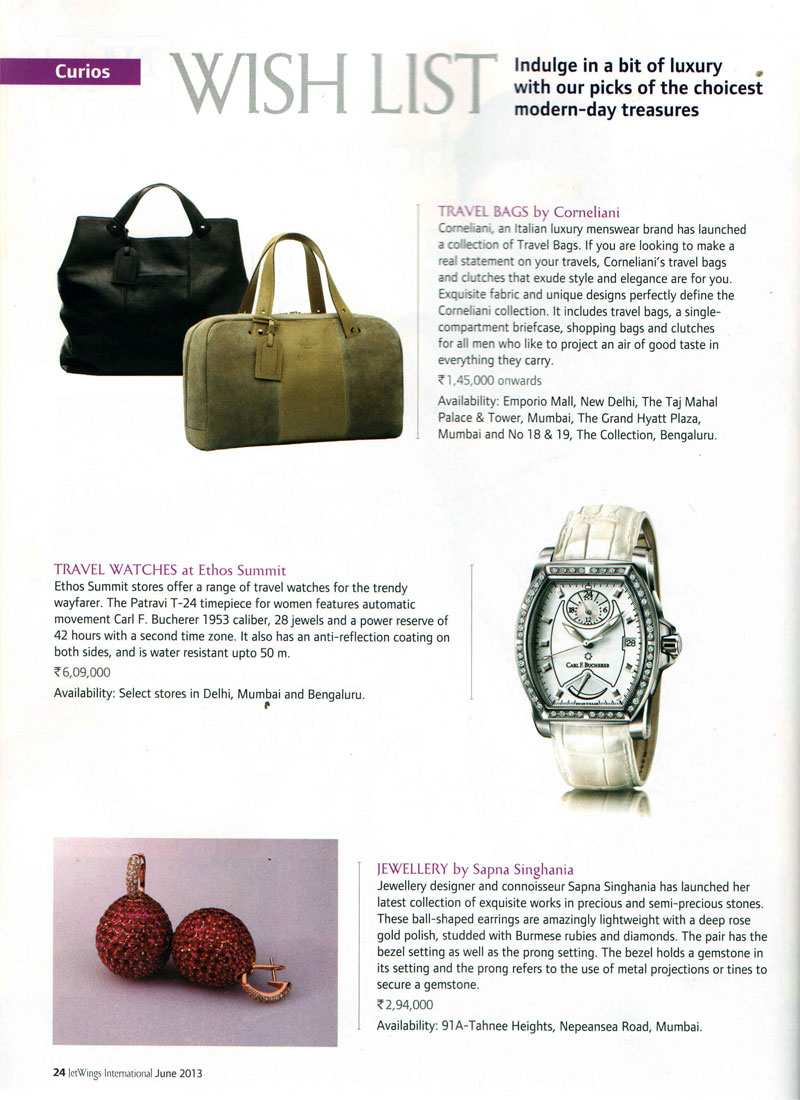 Curios

WISH LIST

Indulge in a bit of luxury with our picks of the choicest modern-day treasures

TRAVEL BAGS by Corneliani
Corneliani, an Italian luxury menswear brand has launched a collection of Travel Bags. If you are looking to make a real statement on your travels, Corneliani's travel bags and clutches that exude style and elegance are for you. Exquisite fabric and unique designs perfectly define the Corneliani collection. It includes travel bags, a single-compartment briefcase, shopping bags and clutches for all men who like to project an air of good taste in everything they carry.
₹1,45,000 onwards
Availability: Emporio Mall, New Delhi, The Taj Mahal Palace & Tower, Mumbai, The Grand Hyatt Plaza, Mumbai and No 18 & 19, The Collection, Bengaluru.

TRAVEL WATCHES at Ethos Summit
Ethos Summit stores offer a range of travel watches for the trendy wayfarer. The Patravi T-24 timepiece for women features automatic movement Carl F. Bucherer 1953 caliber, 28 jewels and a power reserve of 42 hours with a second time zone. It also has an anti-reflection coating on both sides, and is water resistant upto 50 m.
₹6,09,000
Availability: Select stores in Delhi, Mumbai and Bengaluru.

CARL F. BUCHERER

JEWELLERY by Sapna Singhania
Jewellery designer and connoisseur Sapna Singhania has launched her latest collection of exquisite works in precious and semi-precious stones. These ball-shaped earrings are amazingly lightweight with a deep rose gold polish, studded with Burmese rubies and diamonds. The pair has the bezel setting as well as the prong setting. The bezel holds a gemstone in its setting and the prong refers to the use of metal projections or tines to secure a gemstone.
₹2,94,000
Availability: 91A-Tahnee Heights, Nepeansea Road, Mumbai.

24 JetWings International June 2013